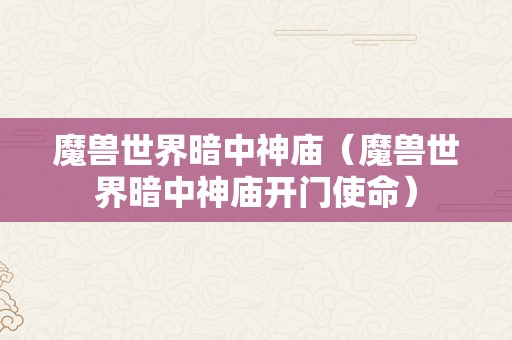 魔兽世界暗中神庙（魔兽世界暗中神庙开门使命）